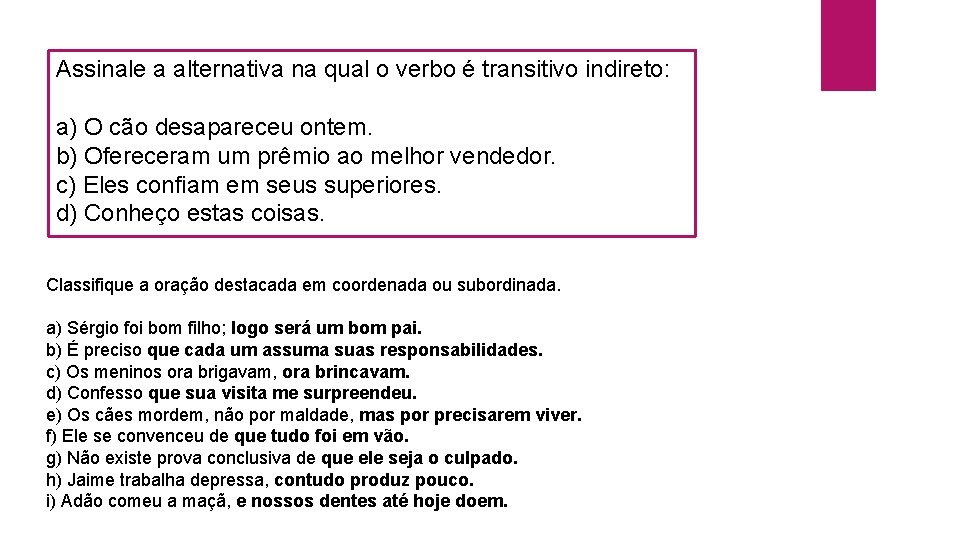 Assinale a alternativa na qual o verbo é transitivo indireto:

a) O cão desapareceu ontem.
b) Ofereceram um prêmio ao melhor vendedor.
c) Eles confiam em seus superiores.
d) Conheço estas coisas.

Classifique a oração destacada em coordenada ou subordinada.

a) Sérgio foi bom filho; logo será um bom pai.
b) É preciso que cada um assuma suas responsabilidades.
c) Os meninos ora brigavam, ora brincavam.
d) Confesso que sua visita me surpreendeu.
e) Os cães mordem, não por maldade, mas por precisarem viver.
f) Ele se convenceu de que tudo foi em vão.
g) Não existe prova conclusiva de que ele seja o culpado.
h) Jaime trabalha depressa, contudo produz pouco.
i) Adão comeu a maçã, e nossos dentes até hoje doem.